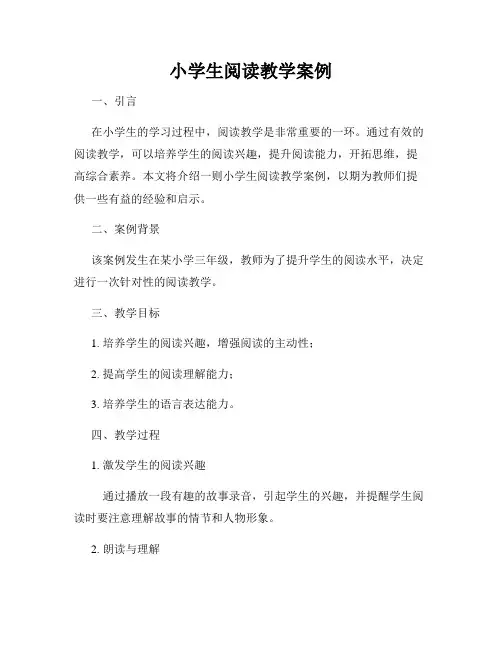 小学生阅读教学案例

一、引言

在小学生的学习过程中，阅读教学是非常重要的一环。通过有效的阅读教学，可以培养学生的阅读兴趣，提升阅读能力，开拓思维，提高综合素养。本文将介绍一则小学生阅读教学案例，以期为教师们提供一些有益的经验和启示。

二、案例背景

该案例发生在某小学三年级，教师为了提升学生的阅读水平，决定进行一次针对性的阅读教学。

三、教学目标

1. 培养学生的阅读兴趣，增强阅读的主动性；

2. 提高学生的阅读理解能力；

3. 培养学生的语言表达能力。

四、教学过程

1. 激发学生的阅读兴趣

通过播放一段有趣的故事录音，引起学生的兴趣，并提醒学生阅读时要注意理解故事的情节和人物形象。

2. 朗读与理解